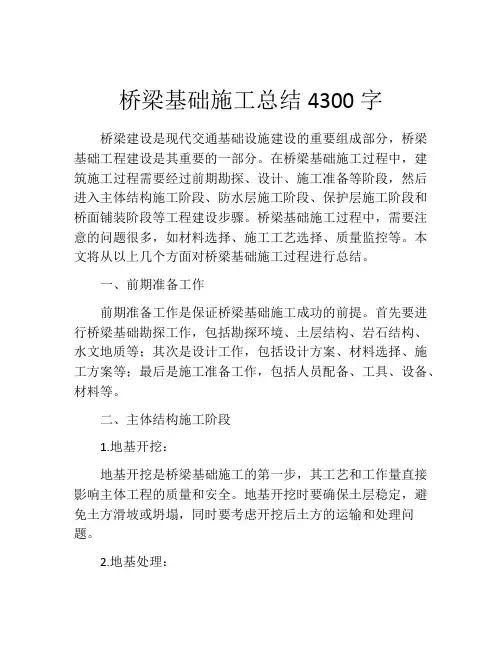 桥梁基础施工总结 4300 字

桥梁建设是现代交通基础设施建设的重要组成部分，桥梁基础工程建设是其重要的一部分。在桥梁基础施工过程中，建筑施工过程需要经过前期勘探、设计、施工准备等阶段，然后进入主体结构施工阶段、防水层施工阶段、保护层施工阶段和桥面铺装阶段等工程建设步骤。桥梁基础施工过程中，需要注意的问题很多，如材料选择、施工工艺选择、质量监控等。本文将从以上几个方面对桥梁基础施工过程进行总结。

一、前期准备工作

前期准备工作是保证桥梁基础施工成功的前提。首先要进行桥梁基础勘探工作，包括勘探环境、土层结构、岩石结构、水文地质等；其次是设计工作，包括设计方案、材料选择、施工方案等；最后是施工准备工作，包括人员配备、工具、设备、材料等。

二、主体结构施工阶段

1.地基开挖：

地基开挖是桥梁基础施工的第一步，其工艺和工作量直接影响主体工程的质量和安全。地基开挖时要确保土层稳定，避免土方滑坡或坍塌，同时要考虑开挖后土方的运输和处理问题。

2.地基处理：